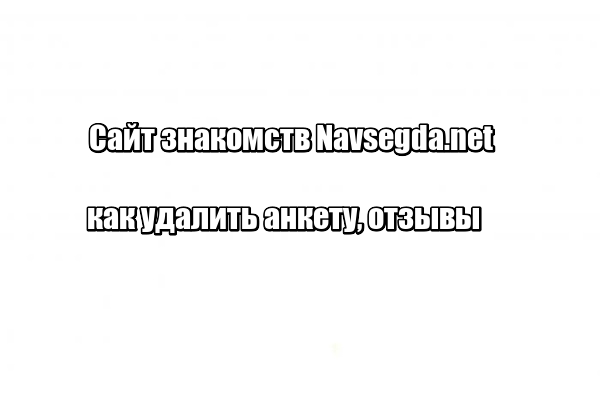 Сайт знакомств Navsegda.net

как удалить анкету, отзывы